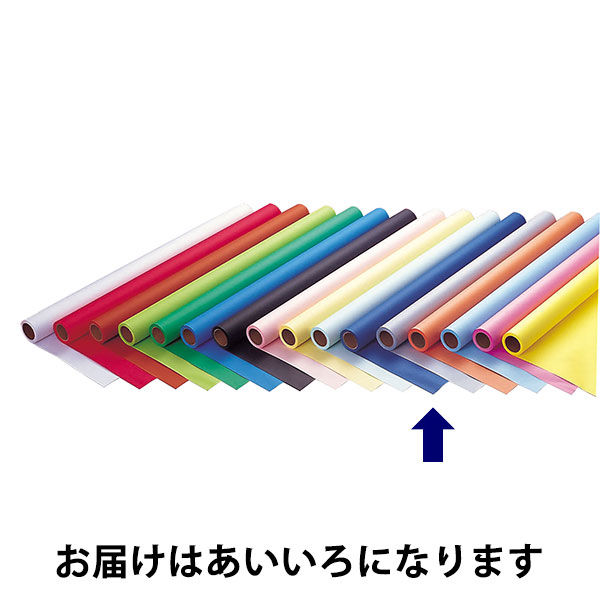 お届けはあいいろになります